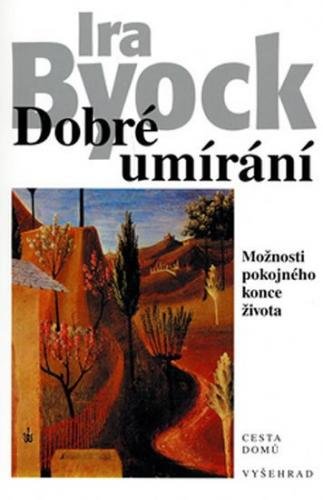 Ira Byock

Dobré umírání

Možnosti pokojného konce života

CESTA DOMŮ

VYŠEHRAD